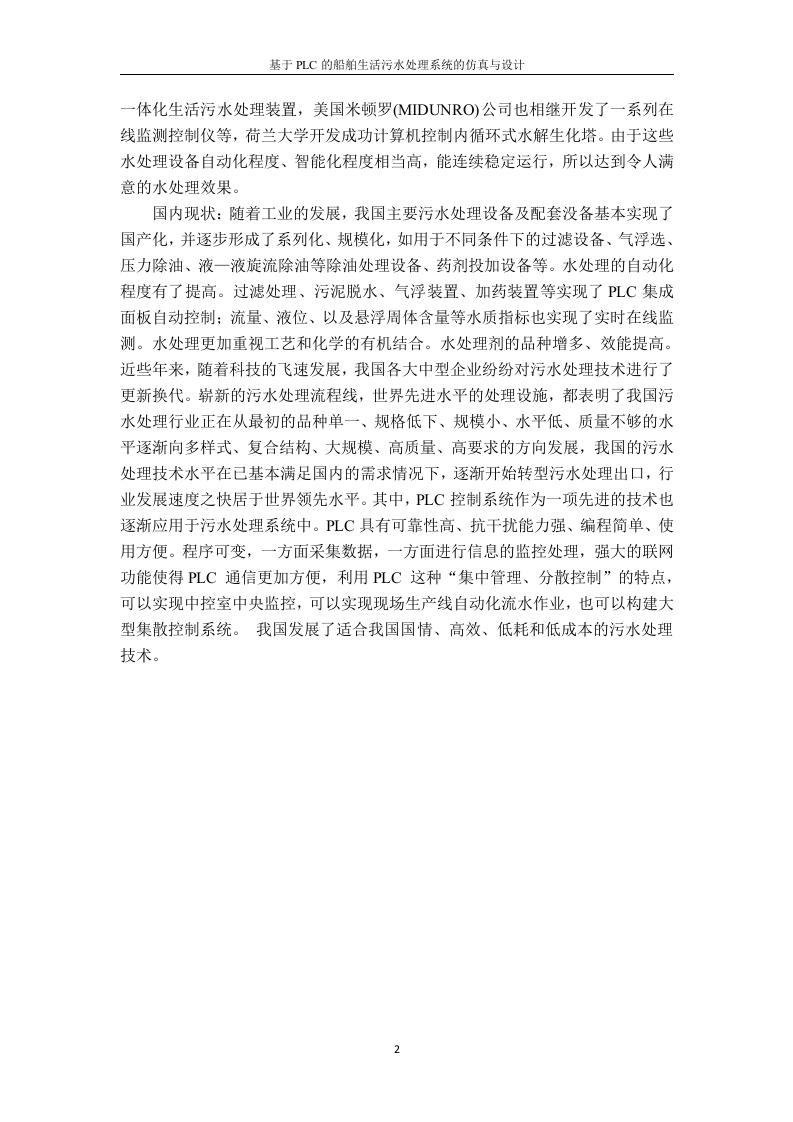 基于 PLC 的船舶生活污水处理系统的仿真与设计

一体化生活污水处理装置，美国米顿罗(MIDUNRO)公司也相继开发了一系列在线监测控制仪等，荷兰大学开发成功计算机控制内循环式水解生化塔。由于这些水处理设备自动化程度、智能化程度相当高，能连续稳定运行，所以达到令人满意的水处理效果。

国内现状：随着工业的发展，我国主要污水处理设备及配套没备基本实现了国产化，并逐步形成了系列化、规模化，如用于不同条件下的过滤设备、气浮选、压力除油、液—液旋流除油等除油处理设备、药剂投加设备等。水处理的自动化程度有了提高。过滤处理、污泥脱水、气浮装置、加药装置等实现了 PLC 集成面板自动控制；流量、液位、以及悬浮周体含量等水质指标也实现了实时在线监测。水处理更加重视工艺和化学的有机结合。水处理剂的品种增多、效能提高。近些年来，随着科技的飞速发展，我国各大中型企业纷纷对污水处理技术进行了更新换代。崭新的污水处理流程线，世界先进水平的处理设施，都表明了我国污水处理行业正在从最初的品种单一、规格低下、规模小、水平低、质量不够的水平逐渐向多样式、复合结构、大规模、高质量、高要求的方向发展，我国的污水处理技术水平在已基本满足国内的需求情况下，逐渐开始转型污水处理出口，行业发展速度之快居于世界领先水平。其中，PLC 控制系统作为一项先进的技术也逐渐应用于污水处理系统中。PLC 具有可靠性高、抗干扰能力强、编程简单、使用方便。程序可变，一方面采集数据，一方面进行信息的监控处理，强大的联网功能使得 PLC 通信更加方便，利用 PLC 这种“集中管理、分散控制”的特点，可以实现中控室中央监控，可以实现现场生产线自动化流水作业，也可以构建大型集散控制系统。 我国发展了适合我国国情、高效、低耗和低成本的污水处理技术。

2